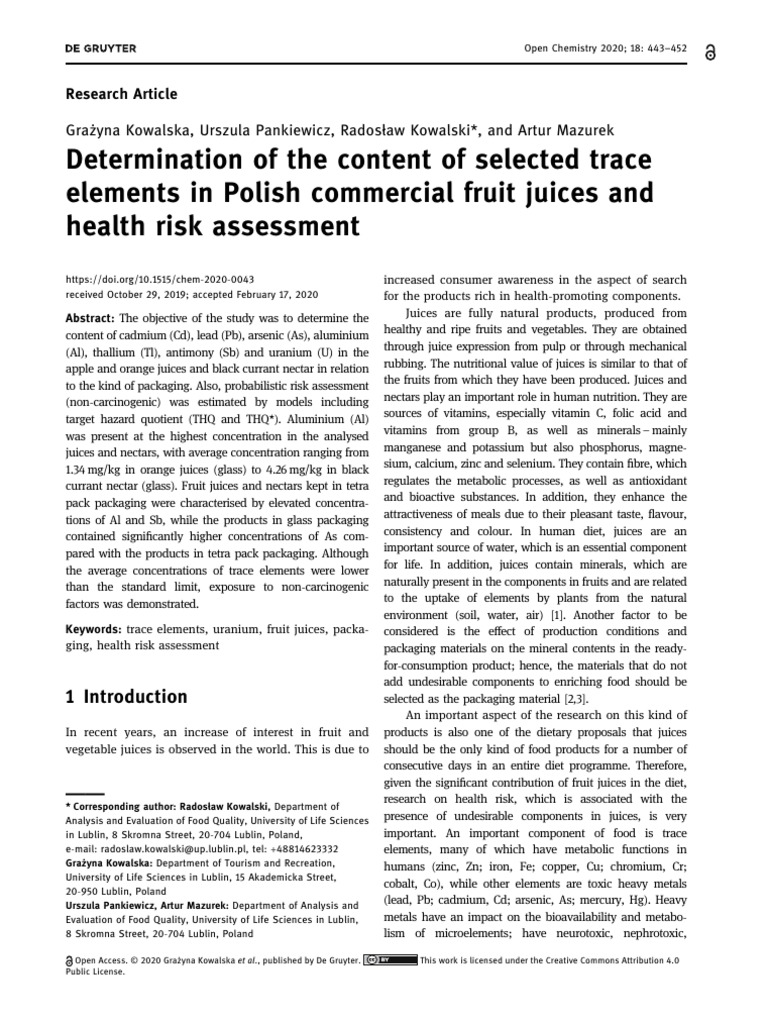 DE GRUYTER

Open Chemistry 2020; 18: 443–452

Research Article

Grażyna Kowalska, Urszula Pankiewicz, Radosław Kowalski*, and Artur Mazurek

Determination of the content of selected trace elements in Polish commercial fruit juices and health risk assessment

https://doi.org/10.1515/chem-2020-0043
received October 29, 2019; accepted February 17, 2020

Abstract: The objective of the study was to determine the content of cadmium (Cd), lead (Pb), arsenic (As), aluminium (Al), thallium (Tl), antimony (Sb) and uranium (U) in the apple and orange juices and black currant nectar in relation to the kind of packaging. Also, probabilistic risk assessment (non-carcinogenic) was estimated by models including target hazard quotient (THQ and THQ*). Aluminium (Al) was present at the highest concentration in the analysed juices and nectars, with average concentration ranging from 1.34 mg/kg in orange juices (glass) to 4.26 mg/kg in black currant nectar (glass). Fruit juices and nectars kept in tetra pack packaging were characterised by elevated concentrations of Al and Sb, while the products in glass packaging contained significantly higher concentrations of As compared with the products in tetra pack packaging. Although the average concentrations of trace elements were lower than the standard limit, exposure to non-carcinogenic factors was demonstrated.

Keywords: trace elements, uranium, fruit juices, packaging, health risk assessment

1 Introduction

In recent years, an increase of interest in fruit and vegetable juices is observed in the world. This is due to

* Corresponding author: Radosław Kowalski, Department of Analysis and Evaluation of Food Quality, University of Life Sciences in Lublin, 8 Skromna Street, 20-704 Lublin, Poland, e-mail: radoslaw.kowalski@up.lublin.pl, tel: +48814623332
Grażyna Kowalska: Department of Tourism and Recreation, University of Life Sciences in Lublin, 15 Akademicka Street, 20-950 Lublin, Poland
Urszula Pankiewicz, Artur Mazurek: Department of Analysis and Evaluation of Food Quality, University of Life Sciences in Lublin, 8 Skromna Street, 20-704 Lublin, Poland

increased consumer awareness in the aspect of search for the products rich in health-promoting components.

Juices are fully natural products, produced from healthy and ripe fruits and vegetables. They are obtained through juice expression from pulp or through mechanical rubbing. The nutritional value of juices is similar to that of the fruits from which they have been produced. Juices and nectars play an important role in human nutrition. They are sources of vitamins, especially vitamin C, folic acid and vitamins from group B, as well as minerals – mainly manganese and potassium but also phosphorus, magnesium, calcium, zinc and selenium. They contain fibre, which regulates the metabolic processes, as well as antioxidant and bioactive substances. In addition, they enhance the attractiveness of meals due to their pleasant taste, flavour, consistency and colour. In human diet, juices are an important source of water, which is an essential component for life. In addition, juices contain minerals, which are naturally present in the components in fruits and are related to the uptake of elements by plants from the natural environment (soil, water, air) [1]. Another factor to be considered is the effect of production conditions and packaging materials on the mineral contents in the ready-for-consumption product; hence, the materials that do not add undesirable components to enriching food should be selected as the packaging material [2,3].

An important aspect of the research on this kind of products is also one of the dietary proposals that juices should be the only kind of food products for a number of consecutive days in an entire diet programme. Therefore, given the significant contribution of fruit juices in the diet, research on health risk, which is associated with the presence of undesirable components in juices, is very important. An important component of food is trace elements, many of which have metabolic functions in humans (zinc, Zn; iron, Fe; copper, Cu; chromium, Cr; cobalt, Co), while other elements are toxic heavy metals (lead, Pb; cadmium, Cd; arsenic, As; mercury, Hg). Heavy metals have an impact on the bioavailability and metabolism of microelements; have neurotoxic, nephrotoxic,

Open Access. © 2020 Grażyna Kowalska et al., published by De Gruyter. This work is licensed under the Creative Commons Attribution 4.0 Public License.